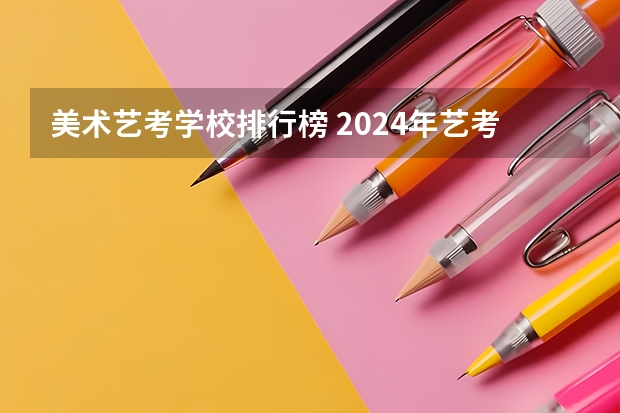 美术艺考学校排行榜 2024年艺考